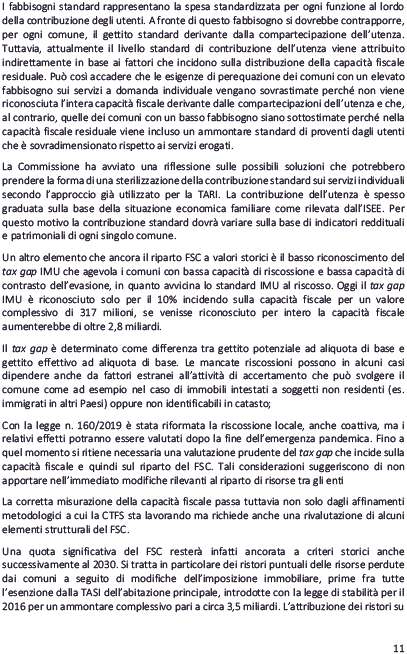 I fabbisogni standard rappresentano la spesa standardizzata per ogni funzione al lordo della contribuzione degli utenti. A fronte di questo fabbisogno si dovrebbe contrapporre, per ogni comune, il gettito standard derivante dalla compartecipazione dell'utenza. Tuttavia, attualmente il livello standard di contribuzione dell'utenza viene attribuito indirettamente in base ai fattori che incidono sulla distribuzione della capacità fiscale residuale. Può così accadere che le esigenze di perequazione dei comuni con un elevato fabbisogno sui servizi a domanda individuale vengano sovrastimate perché non viene riconosciuta l'intera capacità fiscale derivante dalle compartecipazioni dell'utenza e che, al contrario, quelle dei comuni con un basso fabbisogno siano sottostimate perché nella capacità fiscale residuale viene incluso un ammontare standard di proventi dagli utenti che è sovradimensionato rispetto ai servizi erogati.

La Commissione ha avviato una riflessione sulle possibili soluzioni che potrebbero prendere la forma di una sterilizzazione della contribuzione standard sui servizi individuali secondo l'approccio già utilizzato per la TARI. La contribuzione dell'utenza è spesso graduata sulla base della situazione economica familiare come rilevata dall'ISEE. Per questo motivo la contribuzione standard dovrà variare sulla base di indicatori reddituali e patrimoniali di ogni singolo comune.

Un altro elemento che ancora il riparto FSC a valori storici è il basso riconoscimento del tax gap IMU che agevola i comuni con bassa capacità di riscossione e bassa capacità di contrasto dell'evasione, in quanto avvicina lo standard IMU al riscosso. Oggi il tax gap IMU è riconosciuto solo per il 10% incidendo sulla capacità fiscale per un valore complessivo di 317 milioni, se venisse riconosciuto per intero la capacità fiscale aumenterebbe di oltre 2,8 miliardi.

Il tax gap è determinato come differenza tra gettito potenziale ad aliquota di base e gettito effettivo ad aliquota di base. Le mancate riscossioni possono in alcuni casi dipendere anche da fattori estranei all'attività di accertamento che può svolgere il comune come ad esempio nel caso di immobili intestati a soggetti non residenti (es. immigrati in altri Paesi) oppure non identificabili in catasto;

Con la legge n. 160/2019 è stata riformata la riscossione locale, anche coattiva, ma i relativi effetti potranno essere valutati dopo la fine dell'emergenza pandemica. Fino a quel momento si ritiene necessaria una valutazione prudente del tax gap che incide sulla capacità fiscale e quindi sul riparto del FSC. Tali considerazioni suggeriscono di non apportare nell'immediato modifiche rilevanti al riparto di risorse tra gli enti

La corretta misurazione della capacità fiscale passa tuttavia non solo dagli affinamenti metodologici a cui la CTFS sta lavorando ma richiede anche una rivalutazione di alcuni elementi strutturali del FSC.

Una quota significativa del FSC resterà infatti ancorata a criteri storici anche successivamente al 2030. Si tratta in particolare dei ristori puntuali delle risorse perdute dai comuni a seguito di modifiche dell'imposizione immobiliare, prime fra tutte l'esenzione dalla TASI dell'abitazione principale, introdotte con la legge di stabilità per il 2016 per un ammontare complessivo pari a circa 3,5 miliardi. L'attribuzione dei ristori su

11